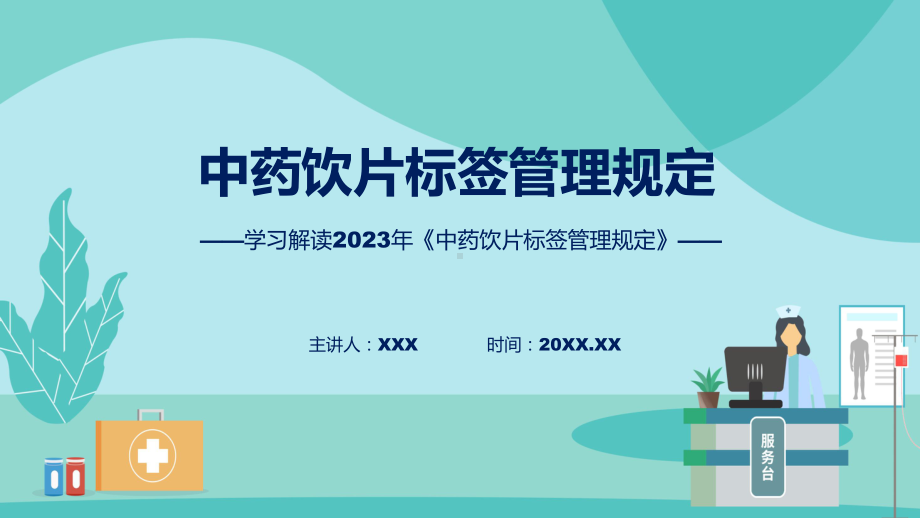 中药饮片标签管理规定

——学习解读2023年《中药饮片标签管理规定》——

主讲人：XXX　　时间：20XX.XX

服务台